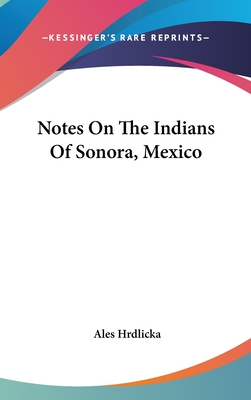 —KESSINGER'S RARE REPRINTS—

Notes On The Indians Of Sonora, Mexico

Ales Hrdlicka